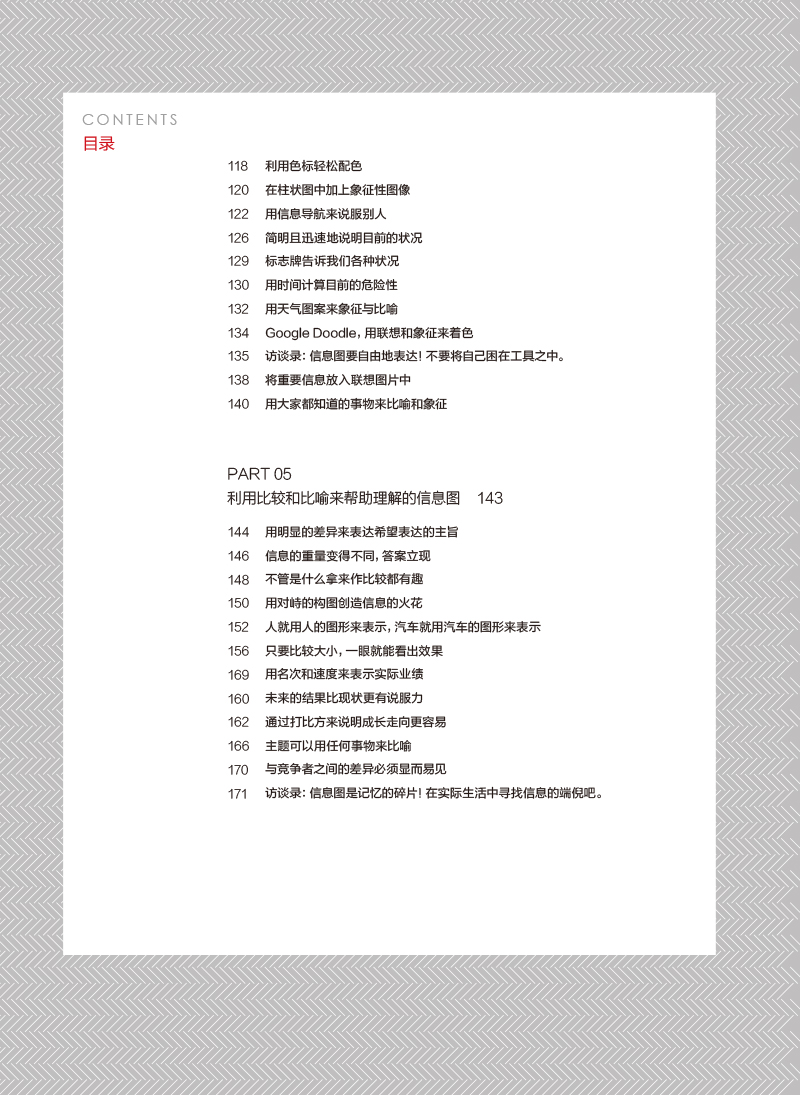 CONTENTS
目录

118 利用色标轻松配色
120 在柱状图中加上象征性图像
122 用信息导航来说服别人
126 简明且迅速地说明目前的状况
129 标志牌告诉我们各种状况
130 用时间计算目前的危险性
132 用天气图案来象征与比喻
134 Google Doodle，用联想和象征来着色
135 访谈录：信息图要自由地表达！不要将自己困在工具之中。
138 将重要信息放入联想图片中
140 用大家都知道的事物来比喻和象征

PART 05
利用比较和比喻来帮助理解的信息图 143

144 用明显的差异来表达希望表达的主旨
146 信息的重量变得不同，答案立现
148 不管是什么拿来作比较都有趣
150 用对峙的构图创造信息的火花
152 人就用人的图形来表示，汽车就用汽车的图形来表示
156 只要比较大小，一眼就能看出效果
169 用名次和速度来表示实际业绩
160 未来的结果比现状更有说服力
162 通过打比方来说明成长走向更容易
166 主题可以用任何事物来比喻
170 与竞争者之间的差异必须显而易见
171 访谈录：信息图是记忆的碎片！在实际生活中寻找信息的端倪吧。